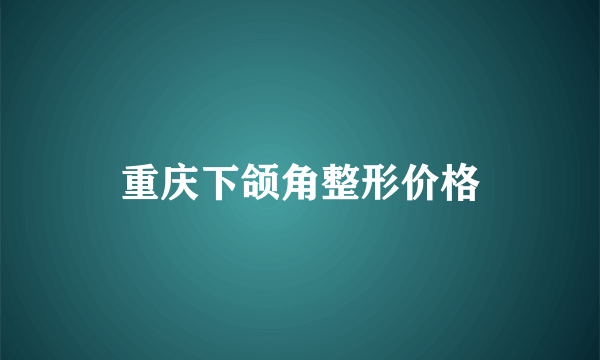 重庆下颌角整形价格